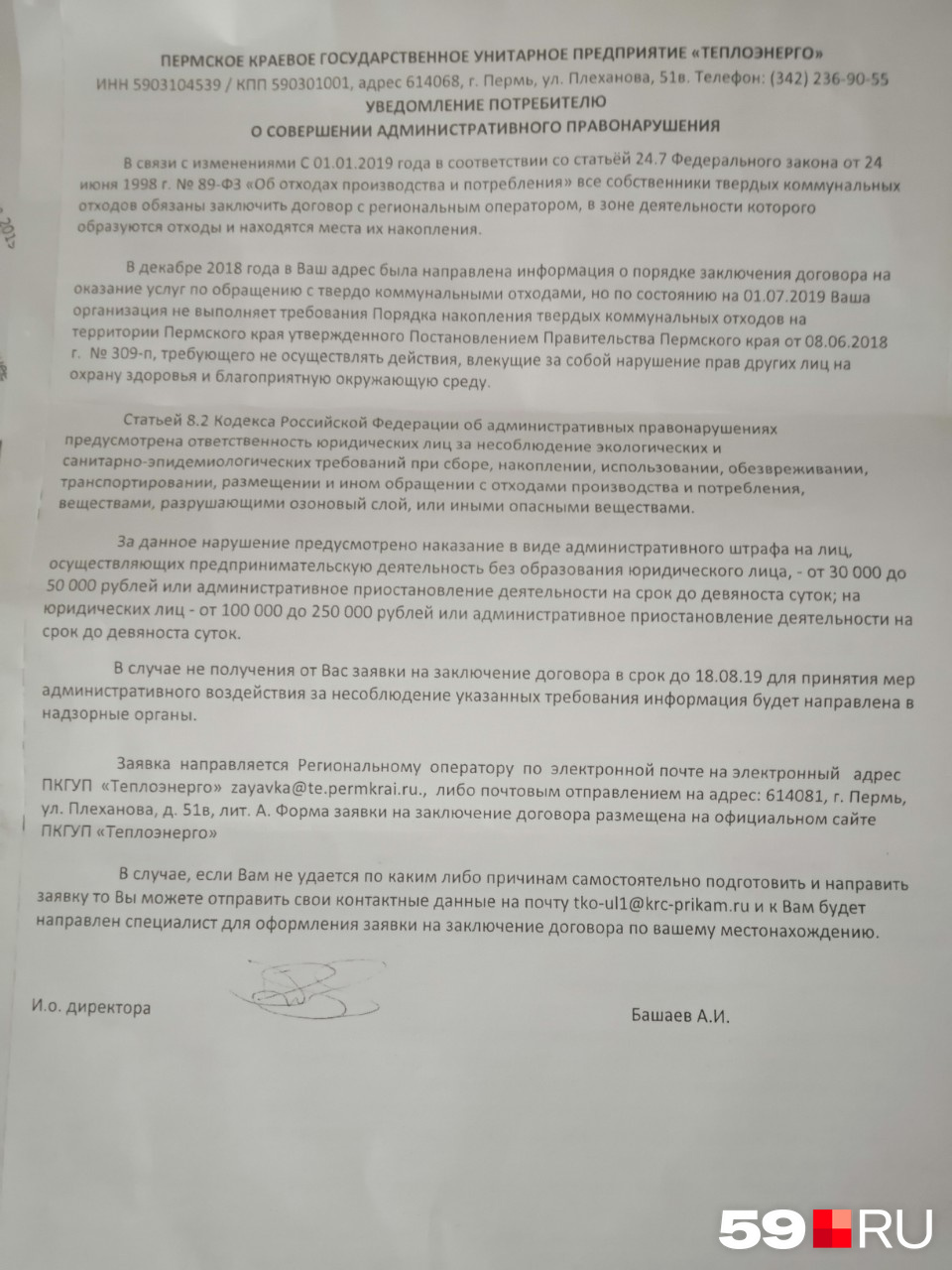 ПЕРМСКОЕ КРАЕВОЕ ГОСУДАРСТВЕННОЕ УНИТАРНОЕ ПРЕДПРИЯТИЕ «ТЕПЛОЭНЕРГО»
ИНН 5903104539 / КПП 590301001, адрес 614068, г. Пермь, ул. Плеханова, 51в. Телефон: (342) 236-90-55
УВЕДОМЛЕНИЕ ПОТРЕБИТЕЛЮ
О СОВЕРШЕНИИ АДМИНИСТРАТИВНОГО ПРАВОНАРУШЕНИЯ

В связи с изменениями С 01.01.2019 года в соответствии со статьёй 24.7 Федерального закона от 24 июня 1998 г. № 89-ФЗ «Об отходах производства и потребления» все собственники твердых коммунальных отходов обязаны заключить договор с региональным оператором, в зоне деятельности которого образуются отходы и находятся места их накопления.

В декабре 2018 года в Ваш адрес была направлена информация о порядке заключения договора на оказание услуг по обращению с твердо коммунальными отходами, но по состоянию на 01.07.2019 Ваша организация не выполняет требования Порядка накопления твердых коммунальных отходов на территории Пермского края утвержденного Постановлением Правительства Пермского края от 08.06.2018 г. № 309-п, требующего не осуществлять действия, влекущие за собой нарушение прав других лиц на охрану здоровья и благоприятную окружающую среду.

Статьей 8.2 Кодекса Российской Федерации об административных правонарушениях предусмотрена ответственность юридических лиц за несоблюдение экологических и санитарно-эпидемиологических требований при сборе, накоплении, использовании, обезвреживании, транспортировании, размещении и ином обращении с отходами производства и потребления, веществами, разрушающими озоновый слой, или иными опасными веществами.

За данное нарушение предусмотрено наказание в виде административного штрафа на лиц, осуществляющих предпринимательскую деятельность без образования юридического лица, - от 30 000 до 50 000 рублей или административное приостановление деятельности на срок до девяноста суток; на юридических лиц - от 100 000 до 250 000 рублей или административное приостановление деятельности на срок до девяноста суток.

В случае не получения от Вас заявки на заключение договора в срок до 18.08.19 для принятия мер административного воздействия за несоблюдение указанных требования информация будет направлена в надзорные органы.

Заявка направляется Региональному оператору по электронной почте на электронный адрес ПКГУП «Теплоэнерго» zayavka@te.permkrai.ru., либо почтовым отправлением на адрес: 614081, г. Пермь, ул. Плеханова, д. 51в, лит. А. Форма заявки на заключение договора размещена на официальном сайте ПКГУП «Теплоэнерго»

В случае, если Вам не удается по каким либо причинам самостоятельно подготовить и направить заявку то Вы можете отправить свои контактные данные на почту tko-ul1@krc-prikam.ru и к Вам будет направлен специалист для оформления заявки на заключение договора по вашему местонахождению.

И.о. директора

Башаев А.И.

59.RU